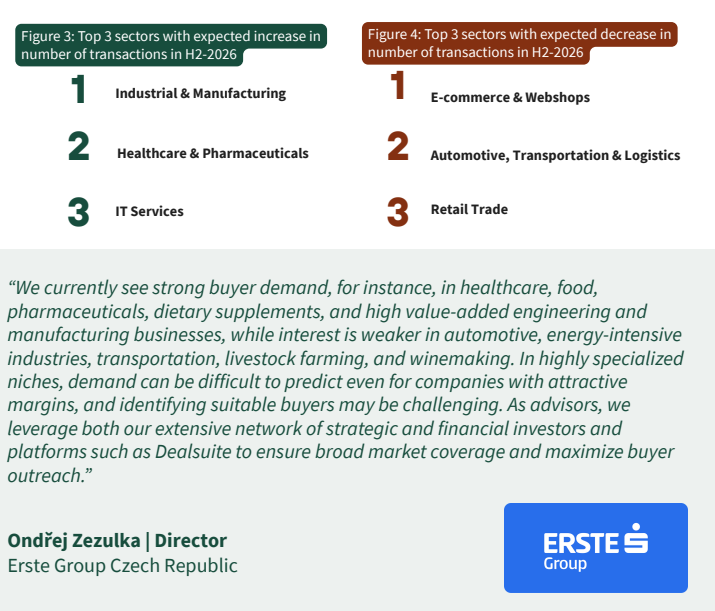 Figure 3: Top 3 sectors with expected increase in number of transactions in H2-2026

1 Industrial & Manufacturing

2 Healthcare & Pharmaceuticals

3 IT Services

Figure 4: Top 3 sectors with expected decrease in number of transactions in H2-2026

1 E-commerce & Webshops

2 Automotive, Transportation & Logistics

3 Retail Trade

"We currently see strong buyer demand, for instance, in healthcare, food, pharmaceuticals, dietary supplements, and high value-added engineering and manufacturing businesses, while interest is weaker in automotive, energy-intensive industries, transportation, livestock farming, and winemaking. In highly specialized niches, demand can be difficult to predict even for companies with attractive margins, and identifying suitable buyers may be challenging. As advisors, we leverage both our extensive network of strategic and financial investors and platforms such as Dealsuite to ensure broad market coverage and maximize buyer outreach."

Ondřej Zezulka | Director
Erste Group Czech Republic

ERSTE
Group